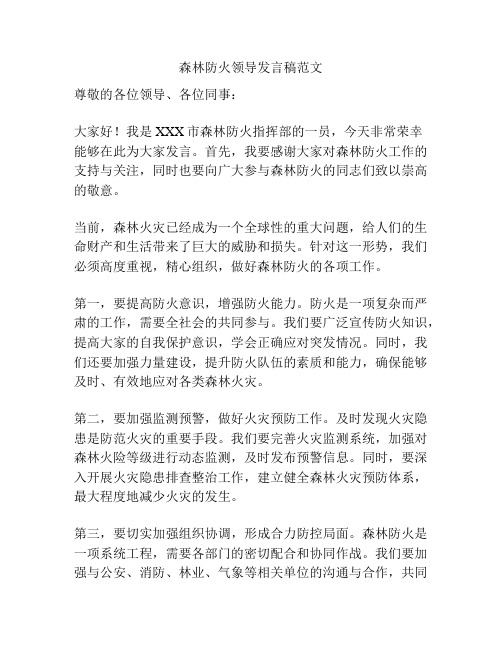 森林防火领导发言稿范文

尊敬的各位领导、各位同事：

大家好！我是XXX市森林防火指挥部的一员，今天非常荣幸能够在此为大家发言。首先，我要感谢大家对森林防火工作的支持与关注，同时也要向广大参与森林防火的同志们致以崇高的敬意。

当前，森林火灾已经成为一个全球性的重大问题，给人们的生命财产和生活带来了巨大的威胁和损失。针对这一形势，我们必须高度重视，精心组织，做好森林防火的各项工作。

第一，要提高防火意识，增强防火能力。防火是一项复杂而严肃的工作，需要全社会的共同参与。我们要广泛宣传防火知识，提高大家的自我保护意识，学会正确应对突发情况。同时，我们还要加强力量建设，提升防火队伍的素质和能力，确保能够及时、有效地应对各类森林火灾。

第二，要加强监测预警，做好火灾预防工作。及时发现火灾隐患是防范火灾的重要手段。我们要完善火灾监测系统，加强对森林火险等级进行动态监测，及时发布预警信息。同时，要深入开展火灾隐患排查整治工作，建立健全森林火灾预防体系，最大程度地减少火灾的发生。

第三，要切实加强组织协调，形成合力防控局面。森林防火是一项系统工程，需要各部门的密切配合和协同作战。我们要加强与公安、消防、林业、气象等相关单位的沟通与合作，共同